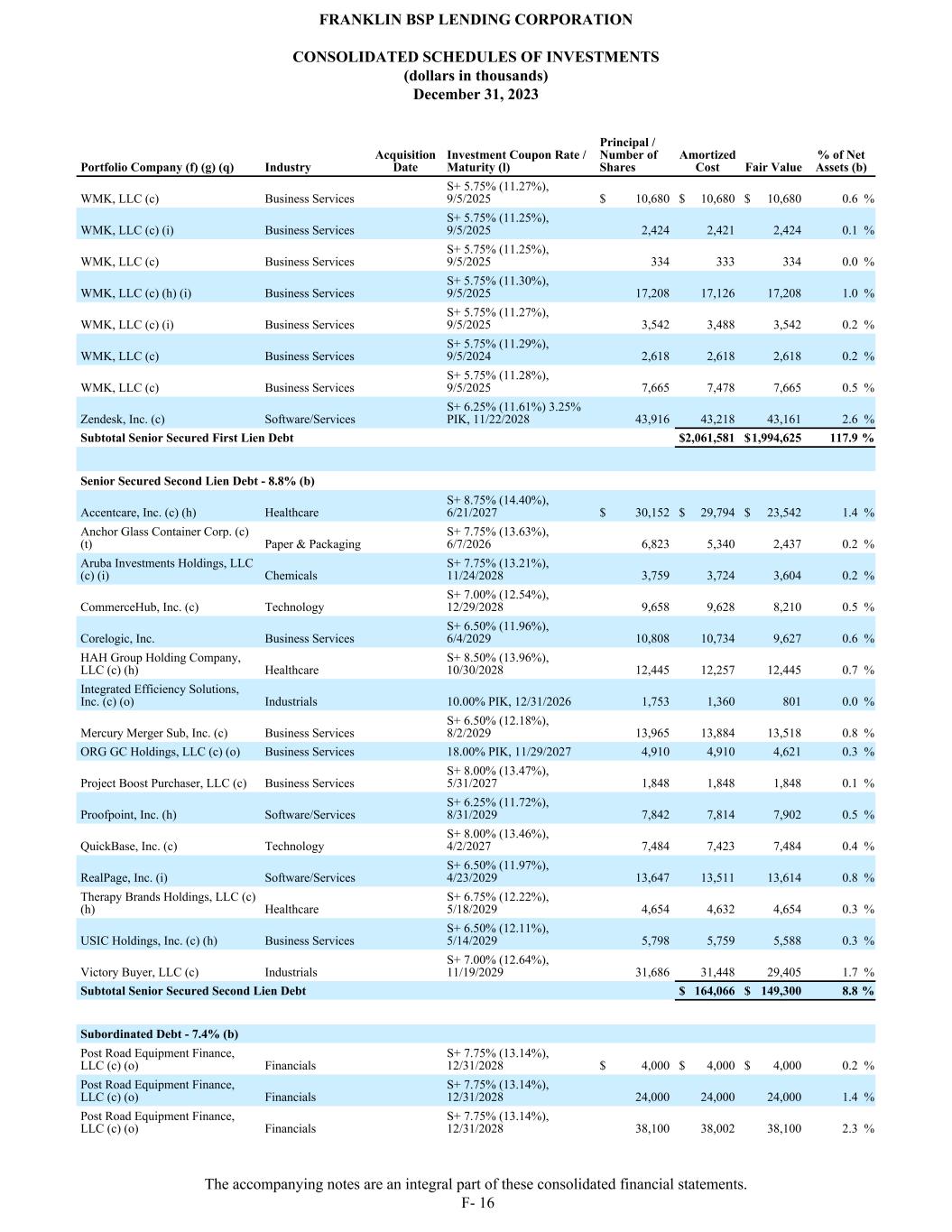 FRANKLIN BSP LENDING CORPORATION

CONSOLIDATED SCHEDULES OF INVESTMENTS
(dollars in thousands)
December 31, 2023

| Portfolio Company (f) (g) (q) | Industry | Acquisition Date | Investment Coupon Rate / Maturity (l) | Principal / Number of Shares | Amortized Cost | Fair Value | % of Net Assets (b) |
|---|---|---|---|---|---|---|---|
| WMK, LLC (c) | Business Services | | S+ 5.75% (11.27%), 9/5/2025 | $ 10,680 | $ 10,680 | $ 10,680 | 0.6 % |
| WMK, LLC (c) (i) | Business Services | | S+ 5.75% (11.25%), 9/5/2025 | 2,424 | 2,421 | 2,424 | 0.1 % |
| WMK, LLC (c) | Business Services | | S+ 5.75% (11.25%), 9/5/2025 | 334 | 333 | 334 | 0.0 % |
| WMK, LLC (c) (h) (i) | Business Services | | S+ 5.75% (11.30%), 9/5/2025 | 17,208 | 17,126 | 17,208 | 1.0 % |
| WMK, LLC (c) (i) | Business Services | | S+ 5.75% (11.27%), 9/5/2025 | 3,542 | 3,488 | 3,542 | 0.2 % |
| WMK, LLC (c) | Business Services | | S+ 5.75% (11.29%), 9/5/2024 | 2,618 | 2,618 | 2,618 | 0.2 % |
| WMK, LLC (c) | Business Services | | S+ 5.75% (11.28%), 9/5/2025 | 7,665 | 7,478 | 7,665 | 0.5 % |
| Zendesk, Inc. (c) | Software/Services | | S+ 6.25% (11.61%) 3.25% PIK, 11/22/2028 | 43,916 | 43,218 | 43,161 | 2.6 % |
| Subtotal Senior Secured First Lien Debt | | | | | $2,061,581 | $1,994,625 | 117.9 % |
| | | | | | | | |
| Senior Secured Second Lien Debt - 8.8% (b) | | | | | | | |
| Accentcare, Inc. (c) (h) | Healthcare | | S+ 8.75% (14.40%), 6/21/2027 | $ 30,152 | $ 29,794 | $ 23,542 | 1.4 % |
| Anchor Glass Container Corp. (c) (t) | Paper & Packaging | | S+ 7.75% (13.63%), 6/7/2026 | 6,823 | 5,340 | 2,437 | 0.2 % |
| Aruba Investments Holdings, LLC (c) (i) | Chemicals | | S+ 7.75% (13.21%), 11/24/2028 | 3,759 | 3,724 | 3,604 | 0.2 % |
| CommerceHub, Inc. (c) | Technology | | S+ 7.00% (12.54%), 12/29/2028 | 9,658 | 9,628 | 8,210 | 0.5 % |
| Corelogic, Inc. | Business Services | | S+ 6.50% (11.96%), 6/4/2029 | 10,808 | 10,734 | 9,627 | 0.6 % |
| HAH Group Holding Company, LLC (c) (h) | Healthcare | | S+ 8.50% (13.96%), 10/30/2028 | 12,445 | 12,257 | 12,445 | 0.7 % |
| Integrated Efficiency Solutions, Inc. (c) (o) | Industrials | | 10.00% PIK, 12/31/2026 | 1,753 | 1,360 | 801 | 0.0 % |
| Mercury Merger Sub, Inc. (c) | Business Services | | S+ 6.50% (12.18%), 8/2/2029 | 13,965 | 13,884 | 13,518 | 0.8 % |
| ORG GC Holdings, LLC (c) (o) | Business Services | | 18.00% PIK, 11/29/2027 | 4,910 | 4,910 | 4,621 | 0.3 % |
| Project Boost Purchaser, LLC (c) | Business Services | | S+ 8.00% (13.47%), 5/31/2027 | 1,848 | 1,848 | 1,848 | 0.1 % |
| Proofpoint, Inc. (h) | Software/Services | | S+ 6.25% (11.72%), 8/31/2029 | 7,842 | 7,814 | 7,902 | 0.5 % |
| QuickBase, Inc. (c) | Technology | | S+ 8.00% (13.46%), 4/2/2027 | 7,484 | 7,423 | 7,484 | 0.4 % |
| RealPage, Inc. (i) | Software/Services | | S+ 6.50% (11.97%), 4/23/2029 | 13,647 | 13,511 | 13,614 | 0.8 % |
| Therapy Brands Holdings, LLC (c) (h) | Healthcare | | S+ 6.75% (12.22%), 5/18/2029 | 4,654 | 4,632 | 4,654 | 0.3 % |
| USIC Holdings, Inc. (c) (h) | Business Services | | S+ 6.50% (12.11%), 5/14/2029 | 5,798 | 5,759 | 5,588 | 0.3 % |
| Victory Buyer, LLC (c) | Industrials | | S+ 7.00% (12.64%), 11/19/2029 | 31,686 | 31,448 | 29,405 | 1.7 % |
| Subtotal Senior Secured Second Lien Debt | | | | | $ 164,066 | $ 149,300 | 8.8 % |
| | | | | | | | |
| Subordinated Debt - 7.4% (b) | | | | | | | |
| Post Road Equipment Finance, LLC (c) (o) | Financials | | S+ 7.75% (13.14%), 12/31/2028 | $ 4,000 | $ 4,000 | $ 4,000 | 0.2 % |
| Post Road Equipment Finance, LLC (c) (o) | Financials | | S+ 7.75% (13.14%), 12/31/2028 | 24,000 | 24,000 | 24,000 | 1.4 % |
| Post Road Equipment Finance, LLC (c) (o) | Financials | | S+ 7.75% (13.14%), 12/31/2028 | 38,100 | 38,002 | 38,100 | 2.3 % |

The accompanying notes are an integral part of these consolidated financial statements.
F- 16